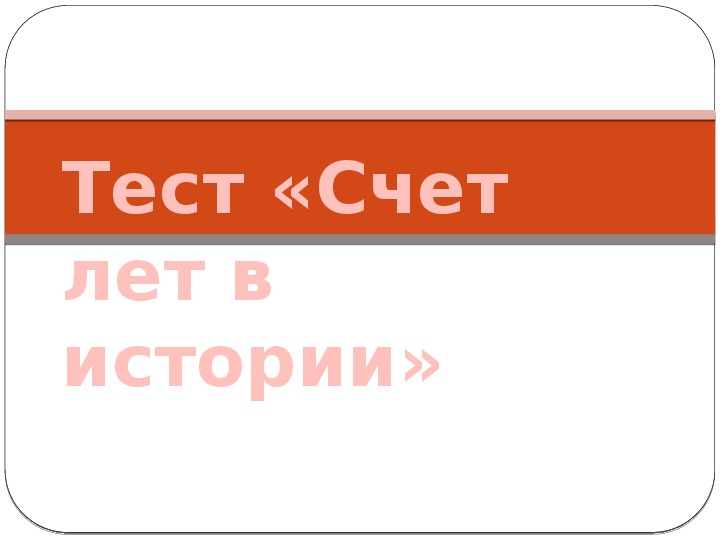 Тест «Счет лет в истории»